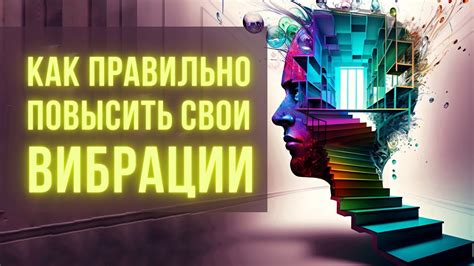 КАК ПРАВИЛЬНО ПОВЫСИТЬ СВОИ ВИБРАЦИИ